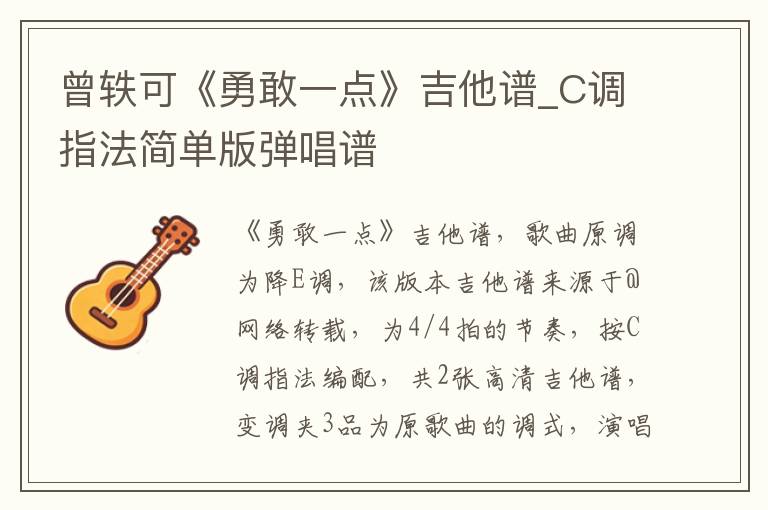 曾轶可《勇敢一点》吉他谱_C调指法简单版弹唱谱

《勇敢一点》吉他谱，歌曲原调为降E调，该版本吉他谱来源于@网络转载，为4/4拍的节奏，按C调指法编配，共2张高清吉他谱，变调夹3品为原歌曲的调式，演唱